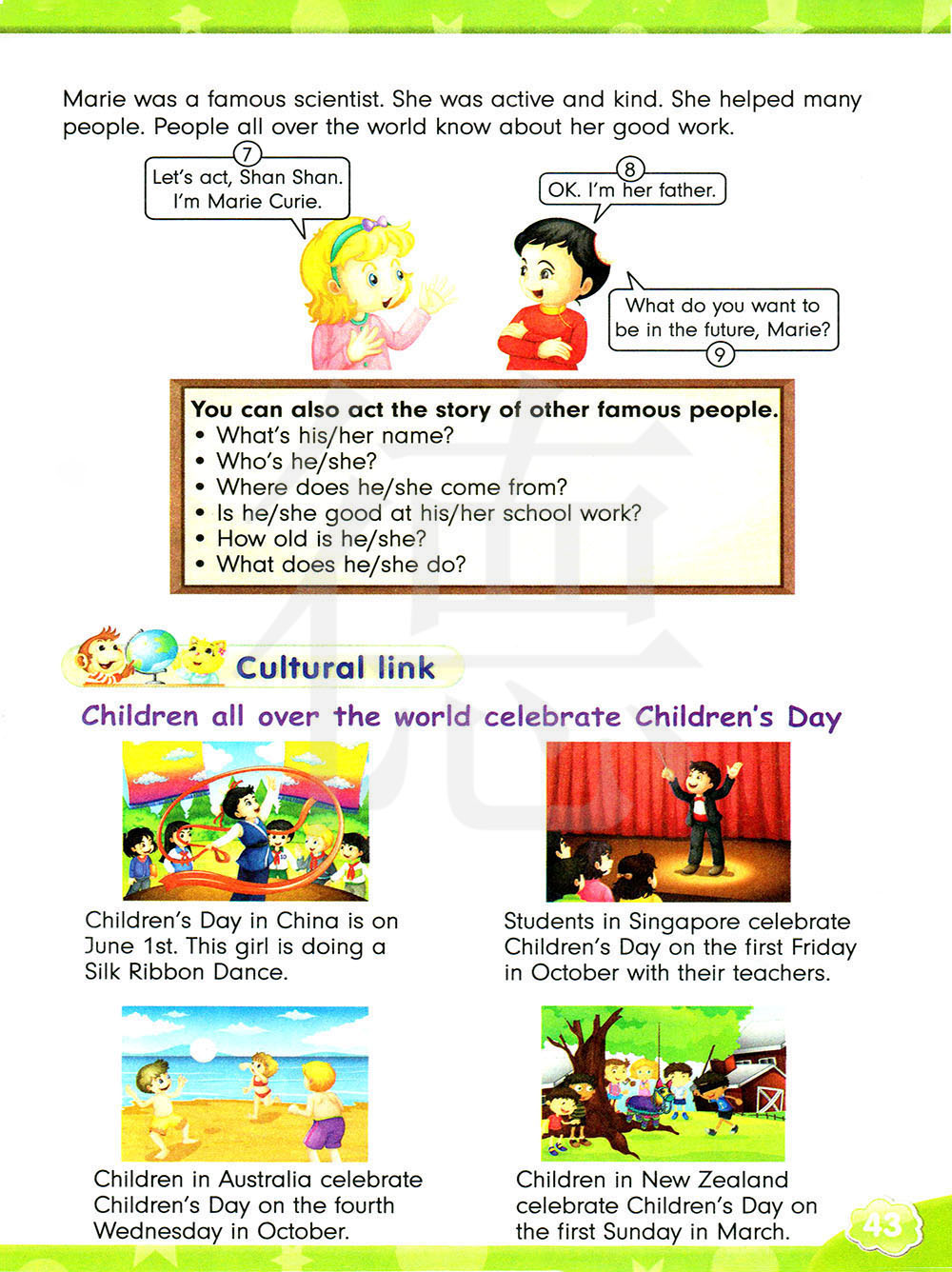 Marie was a famous scientist. She was active and kind. She helped many people. People all over the world know about her good work.

7
Let's act, Shan Shan. I'm Marie Curie.

8
OK. I'm her father.

What do you want to be in the future, Marie?
9

You can also act the story of other famous people.
• What's his/her name?
• Who's he/she?
• Where does he/she come from?
• Is he/she good at his/her school work?
• How old is he/she?
• What does he/she do?

Cultural link

Children all over the world celebrate Children's Day

Children's Day in China is on June 1st. This girl is doing a Silk Ribbon Dance.

Students in Singapore celebrate Children's Day on the first Friday in October with their teachers.

Children in Australia celebrate Children's Day on the fourth Wednesday in October.

Children in New Zealand celebrate Children's Day on the first Sunday in March.

43